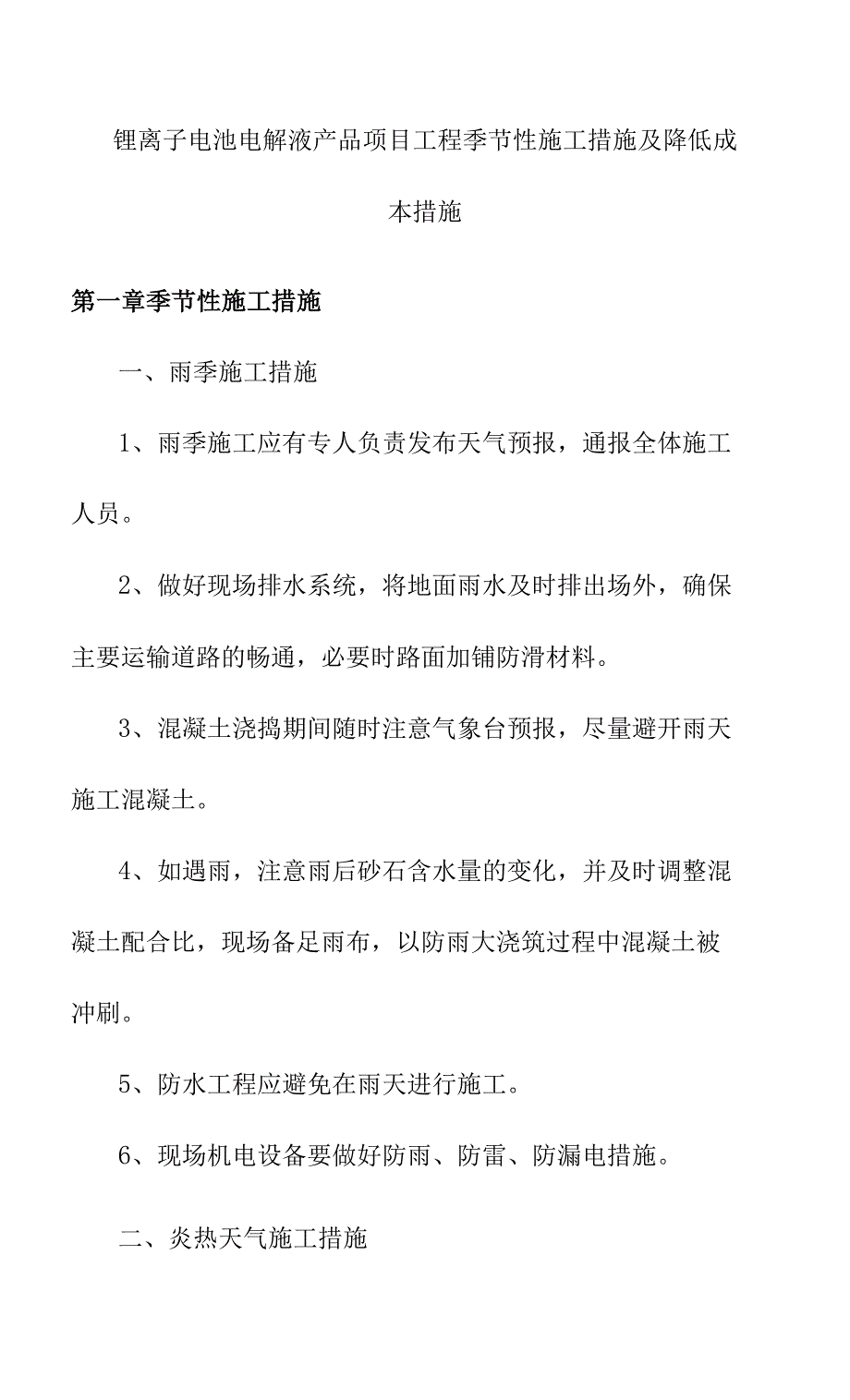 锂离子电池电解液产品项目工程季节性施工措施及降低成本措施

第一章季节性施工措施

一、雨季施工措施

1、雨季施工应有专人负责发布天气预报，通报全体施工人员。

2、做好现场排水系统，将地面雨水及时排出场外，确保主要运输道路的畅通，必要时路面加铺防滑材料。

3、混凝土浇捣期间随时注意气象台预报，尽量避开雨天施工混凝土。

4、如遇雨，注意雨后砂石含水量的变化，并及时调整混凝土配合比，现场备足雨布，以防雨大浇筑过程中混凝土被冲刷。

5、防水工程应避免在雨天进行施工。

6、现场机电设备要做好防雨、防雷、防漏电措施。

二、炎热天气施工措施